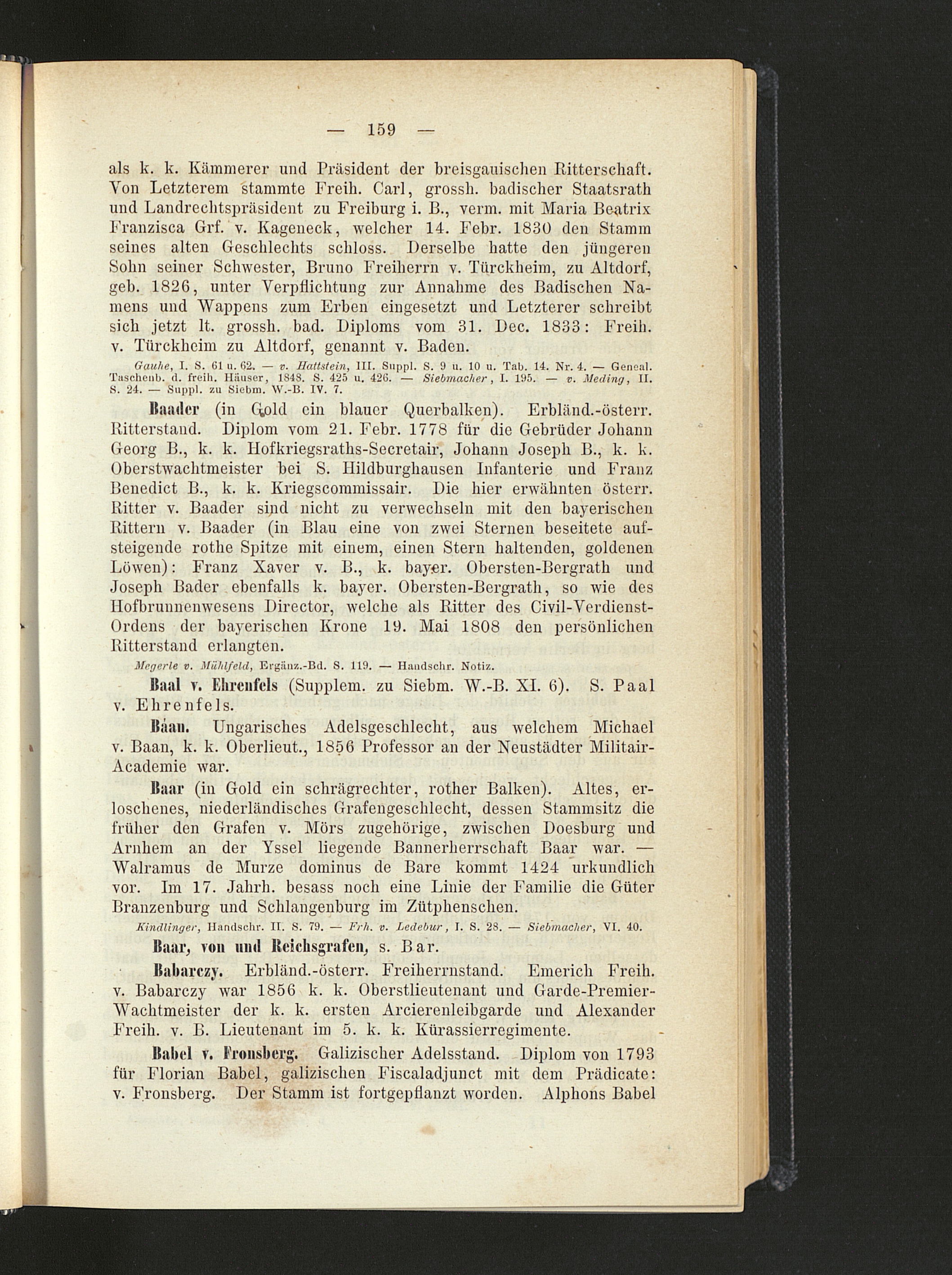 — 159 —

als k. k. Kämmerer und Präsident der breisgauischen Ritterschaft. Von Letzterem stammte Freih. Carl, grossh. badischer Staatsrath und Landrechtspräsident zu Freiburg i. B., verm. mit Maria Beatrix Franzisca Grf. v. Kageneck, welcher 14. Febr. 1830 den Stamm seines alten Geschlechts schloss. Derselbe hatte den jüngeren Sohn seiner Schwester, Bruno Freiherrn v. Türckheim, zu Altdorf, geb. 1826, unter Verpflichtung zur Annahme des Badischen Namens und Wappens zum Erben eingesetzt und Letzterer schreibt sich jetzt lt. grossh. bad. Diploms vom 31. Dec. 1833: Freih. v. Türckheim zu Altdorf, genannt v. Baden.

Gauhe, I. S. 61 u. 62. — v. Hattstein, III. Suppl. S. 9 u. 10 u. Tab. 14. Nr. 4. — Geneal. Taschenb. d. freih. Häuser, 1848. S. 425 u. 426. — Siebmacher, I. 195. — v. Meding, II. S. 24. — Suppl. zu Siebm. W.-B. IV. 7.

Baader (in Gold ein blauer Querbalken). Erbländ.-österr. Ritterstand. Diplom vom 21. Febr. 1778 für die Gebrüder Johann Georg B., k. k. Hofkriegsraths-Secretair, Johann Joseph B., k. k. Oberstwachtmeister bei S. Hildburghausen Infanterie und Franz Benedict B., k. k. Kriegscommissair. Die hier erwähnten österr. Ritter v. Baader sind nicht zu verwechseln mit den bayerischen Rittern v. Baader (in Blau eine von zwei Sternen beseitete aufsteigende rothe Spitze mit einem, einen Stern haltenden, goldenen Löwen): Franz Xaver v. B., k. bayer. Obersten-Bergrath und Joseph Bader ebenfalls k. bayer. Obersten-Bergrath, so wie des Hofbrunnenwesens Director, welche als Ritter des Civil-Verdienst-Ordens der bayerischen Krone 19. Mai 1808 den persönlichen Ritterstand erlangten.

Megerle v. Mühlfeld, Ergänz.-Bd. S. 119. — Handschr. Notiz.

Baal v. Ehrenfels (Supplem. zu Siebm. W.-B. XI. 6). S. Paal v. Ehrenfels.

Báan. Ungarisches Adelsgeschlecht, aus welchem Michael v. Baan, k. k. Oberlieut., 1856 Professor an der Neustädter Militair-Academie war.

Baar (in Gold ein schrägrechter, rother Balken). Altes, erloschenes, niederländisches Grafengeschlecht, dessen Stammsitz die früher den Grafen v. Mörs zugehörige, zwischen Doesburg und Arnhem an der Yssel liegende Bannerherrschaft Baar war. — Walramus de Murze dominus de Bare kommt 1424 urkundlich vor. Im 17. Jahrh. besass noch eine Linie der Familie die Güter Branzenburg und Schlangenburg im Zütphenschen.

Kindlinger, Handschr. II. S. 79. — Frh. v. Ledebur, I. S. 28. — Siebmacher, VI. 40.

Baar, von und Reichsgrafen, s. Bar.

Babarczy. Erbländ.-österr. Freiherrnstand. Emerich Freih. v. Babarczy war 1856 k. k. Oberstlieutenant und Garde-Premier-Wachtmeister der k. k. ersten Arcierenleibgarde und Alexander Freih. v. B. Lieutenant im 5. k. k. Kürassierregimente.

Babel v. Fronsberg. Galizischer Adelsstand. Diplom von 1793 für Florian Babel, galizischen Fiscaladjunct mit dem Prädicate: v. Fronsberg. Der Stamm ist fortgepflanzt worden. Alphons Babel